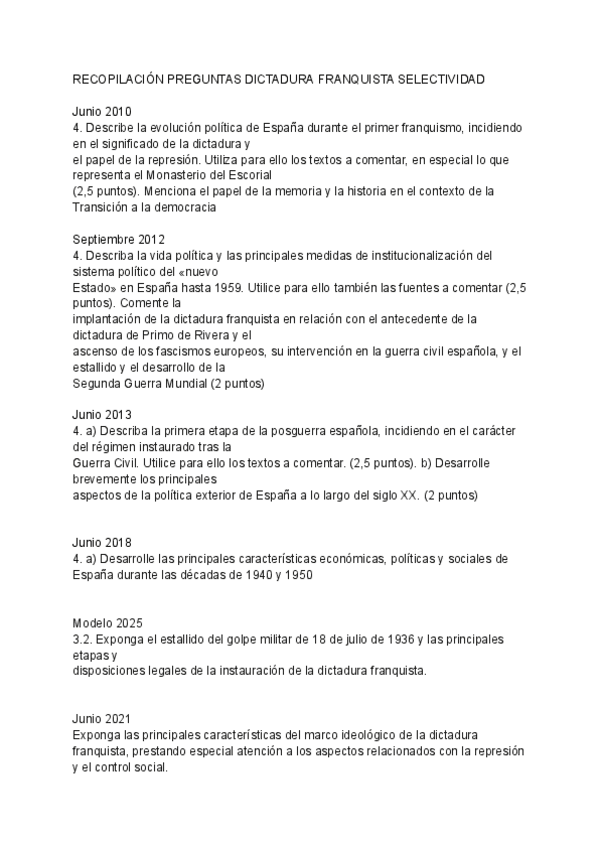 RECOPILACIÓN PREGUNTAS DICTADURA FRANQUISTA SELECTIVIDAD

Junio 2010
4. Describe la evolución política de España durante el primer franquismo, incidiendo en el significado de la dictadura y
el papel de la represión. Utiliza para ello los textos a comentar, en especial lo que representa el Monasterio del Escorial
(2,5 puntos). Menciona el papel de la memoria y la historia en el contexto de la Transición a la democracia

Septiembre 2012
4. Describa la vida política y las principales medidas de institucionalización del sistema político del «nuevo
Estado» en España hasta 1959. Utilice para ello también las fuentes a comentar (2,5 puntos). Comente la
implantación de la dictadura franquista en relación con el antecedente de la dictadura de Primo de Rivera y el
ascenso de los fascismos europeos, su intervención en la guerra civil española, y el estallido y el desarrollo de la
Segunda Guerra Mundial (2 puntos)

Junio 2013
4. a) Describa la primera etapa de la posguerra española, incidiendo en el carácter del régimen instaurado tras la
Guerra Civil. Utilice para ello los textos a comentar. (2,5 puntos). b) Desarrolle brevemente los principales
aspectos de la política exterior de España a lo largo del siglo XX. (2 puntos)

Junio 2018
4. a) Desarrolle las principales características económicas, políticas y sociales de España durante las décadas de 1940 y 1950

Modelo 2025
3.2. Exponga el estallido del golpe militar de 18 de julio de 1936 y las principales etapas y
disposiciones legales de la instauración de la dictadura franquista.

Junio 2021
Exponga las principales características del marco ideológico de la dictadura franquista, prestando especial atención a los aspectos relacionados con la represión y el control social.